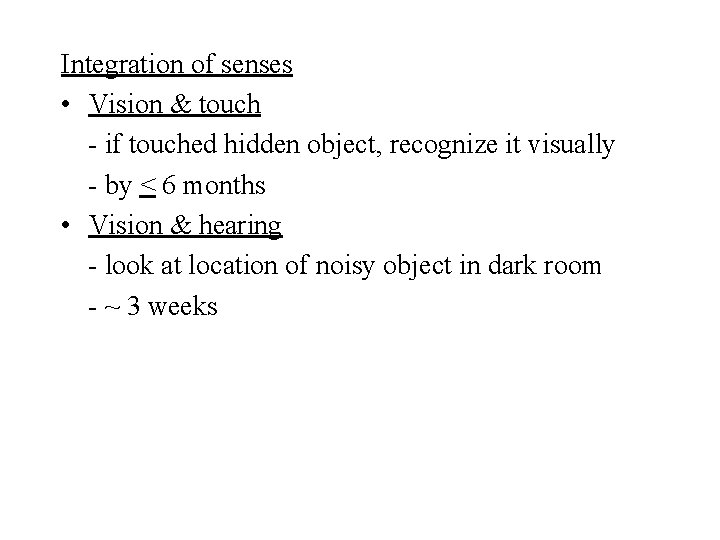 Integration of senses

• Vision & touch
- if touched hidden object, recognize it visually
- by ≤ 6 months
• Vision & hearing
- look at location of noisy object in dark room
- ~ 3 weeks